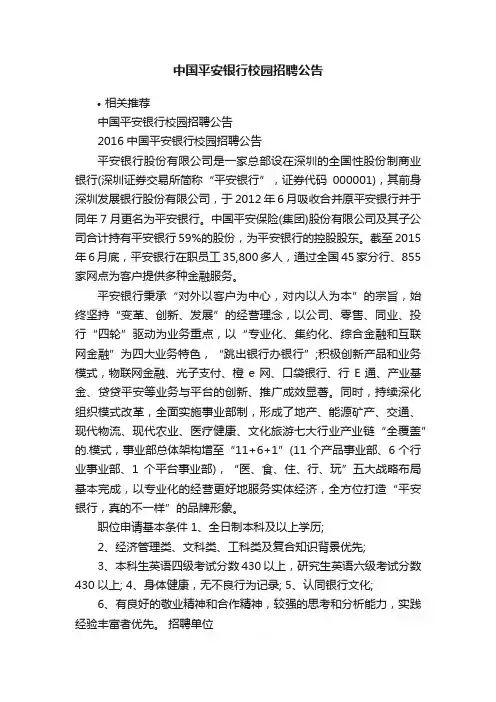 中国平安银行校园招聘公告

• 相关推荐

中国平安银行校园招聘公告

2016 中国平安银行校园招聘公告

平安银行股份有限公司是一家总部设在深圳的全国性股份制商业银行(深圳证券交易所简称“平安银行”，证券代码 000001)，其前身深圳发展银行股份有限公司，于 2012 年 6 月吸收合并原平安银行并于同年 7 月更名为平安银行。中国平安保险(集团)股份有限公司及其子公司合计持有平安银行 59%的股份，为平安银行的控股股东。截至 2015 年 6 月底，平安银行在职员工 35,800 多人，通过全国 45 家分行、855 家网点为客户提供多种金融服务。

平安银行秉承“对外以客户为中心，对内以人为本”的宗旨，始终坚持“变革、创新、发展”的经营理念，以公司、零售、同业、投行“四轮”驱动为业务重点，以“专业化、集约化、综合金融和互联网金融”为四大业务特色，“跳出银行办银行”;积极创新产品和业务模式，物联网金融、光子支付、橙 e 网、口袋银行、行 E 通、产业基金、贷贷平安等业务与平台的创新、推广成效显著。同时，持续深化组织模式改革，全面实施事业部制，形成了地产、能源矿产、交通、现代物流、现代农业、医疗健康、文化旅游七大行业产业链“全覆盖”的.模式，事业部总体架构增至“11+6+1”(11 个产品事业部、6 个行业事业部、1 个平台事业部)，“医、食、住、行、玩”五大战略布局基本完成，以专业化的经营更好地服务实体经济，全方位打造“平安银行，真的不一样”的品牌形象。

职位申请基本条件 1、全日制本科及以上学历;

2、经济管理类、文科类、工科类及复合知识背景优先;

3、本科生英语四级考试分数 430 以上，研究生英语六级考试分数 430 以上; 4、身体健康，无不良行为记录; 5、认同银行文化;

6、有良好的敬业精神和合作精神，较强的思考和分析能力，实践经验丰富者优先。 招聘单位